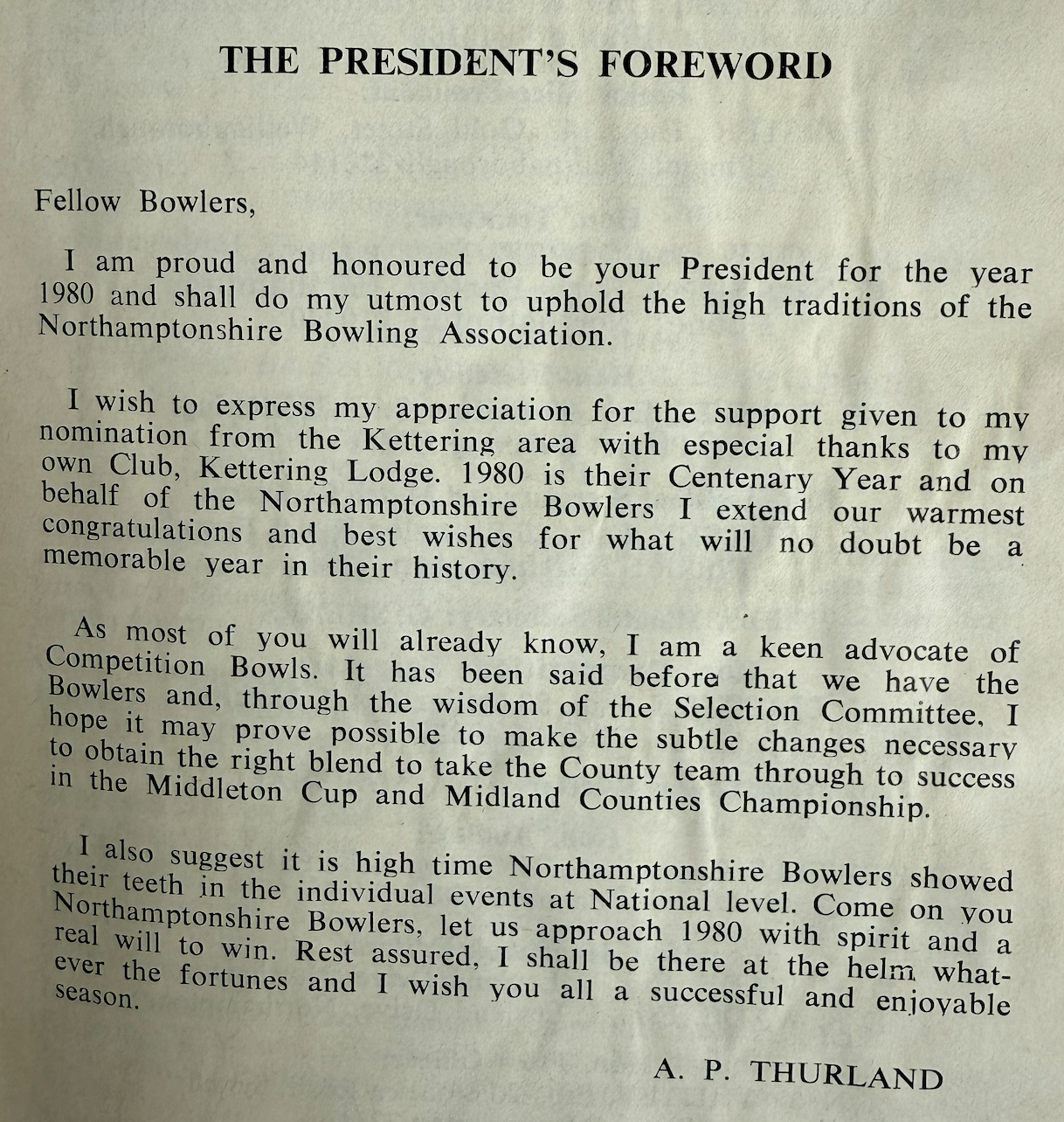 THE PRESIDENT'S FOREWORD

Fellow Bowlers,

I am proud and honoured to be your President for the year 1980 and shall do my utmost to uphold the high traditions of the Northamptonshire Bowling Association.

I wish to express my appreciation for the support given to my nomination from the Kettering area with especial thanks to my own Club, Kettering Lodge. 1980 is their Centenary Year and on behalf of the Northamptonshire Bowlers I extend our warmest congratulations and best wishes for what will no doubt be a memorable year in their history.

As most of you will already know, I am a keen advocate of Competition Bowls. It has been said before that we have the Bowlers and, through the wisdom of the Selection Committee, I hope it may prove possible to make the subtle changes necessary to obtain the right blend to take the County team through to success in the Middleton Cup and Midland Counties Championship.

I also suggest it is high time Northamptonshire Bowlers showed their teeth in the individual events at National level. Come on you Northamptonshire Bowlers, let us approach 1980 with spirit and a real will to win. Rest assured, I shall be there at the helm whatever the fortunes and I wish you all a successful and enjoyable season.

A. P. THURLAND